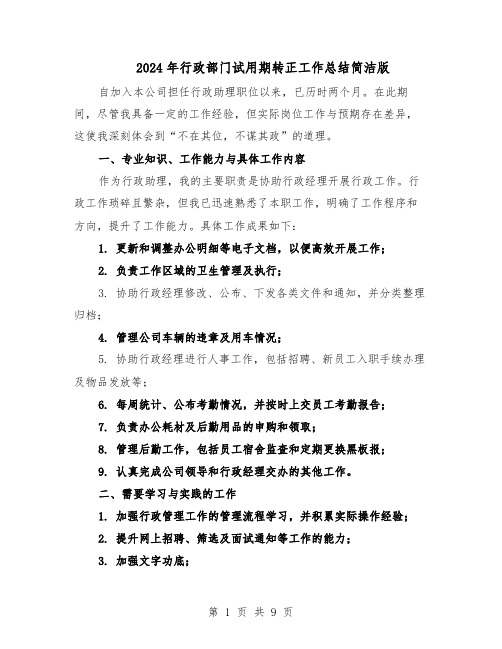 2024年行政部门试用期转正工作总结简洁版

自加入本公司担任行政助理职位以来，已历时两个月。在此期间，尽管我具备一定的工作经验，但实际岗位工作与预期存在差异，这使我深刻体会到“不在其位，不谋其政”的道理。

一、专业知识、工作能力与具体工作内容

作为行政助理，我的主要职责是协助行政经理开展行政工作。行政工作琐碎且繁杂，但我已迅速熟悉了本职工作，明确了工作程序和方向，提升了工作能力。具体工作成果如下：

1. 更新和调整办公明细等电子文档，以便高效开展工作；

2. 负责工作区域的卫生管理及执行；

3. 协助行政经理修改、公布、下发各类文件和通知，并分类整理归档；

4. 管理公司车辆的违章及用车情况；

5. 协助行政经理进行人事工作，包括招聘、新员工入职手续办理及物品发放等；

6. 每周统计、公布考勤情况，并按时上交员工考勤报告；

7. 负责办公耗材及后勤用品的申购和领取；

8. 管理后勤工作，包括员工宿舍监查和定期更换黑板报；

9. 认真完成公司领导和行政经理交办的其他工作。

二、需要学习与实践的工作

1. 加强行政管理工作的管理流程学习，并积累实际操作经验；

2. 提升网上招聘、筛选及面试通知等工作的能力；

3. 加强文字功底；

第 1 页 共 9 页